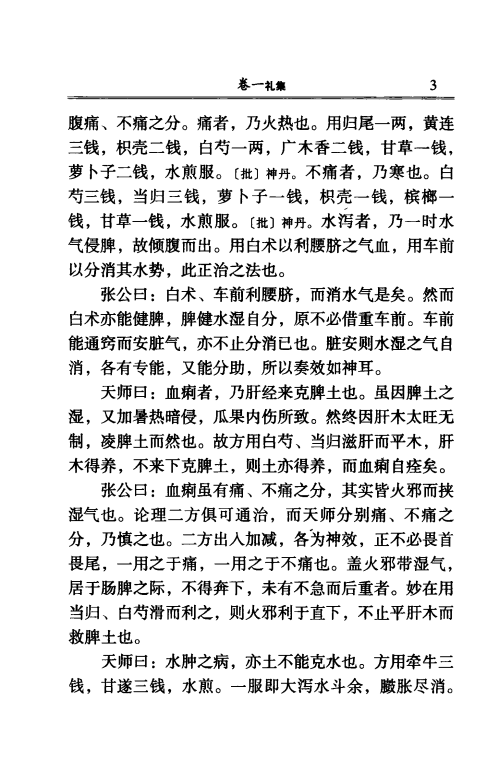 卷一礼集　3

腹痛、不痛之分。痛者，乃火热也。用归尾一两，黄连三钱，枳壳二钱，白芍一两，广木香二钱，甘草一钱，萝卜子二钱，水煎服。〔批〕神丹。不痛者，乃寒也。白芍三钱，当归三钱，萝卜子一钱，枳壳一钱，槟榔一钱，甘草一钱，水煎服。〔批〕神丹。水泻者，乃一时水气侵脾，故倾腹而出。用白术以利腰脐之气血，用车前以分消其水势，此正治之法也。

张公曰：白术、车前利腰脐，而消水气是矣。然而白术亦能健脾，脾健水湿自分，原不必借重车前。车前能通窍而安脏气，亦不止分消已也。脏安则水湿之气自消，各有专能，又能分助，所以奏效如神耳。

天师曰：血痢者，乃肝经来克脾土也。虽因脾土之湿，又加暑热暗侵，瓜果内伤所致。然终因肝木太旺无制，凌脾土而然也。故方用白芍、当归滋肝而平木，肝木得养，不来下克脾土，则土亦得养，而血痢自痊矣。

张公曰：血痢虽有痛、不痛之分，其实皆火邪而挟湿气也。论理二方俱可通治，而天师分别痛、不痛之分，乃慎之也。二方出入加减，各为神效，正不必畏首畏尾，一用之于痛，一用之于不痛也。盖火邪带湿气，居于肠脾之际，不得奔下，未有不急而后重者。妙在用当归、白芍滑而利之，则火邪利于直下，不止平肝木而救脾土也。

天师曰：水肿之病，亦土不能克水也。方用牵牛三钱，甘遂三钱，水煎。一服即大泻水斗余，臌胀尽消。